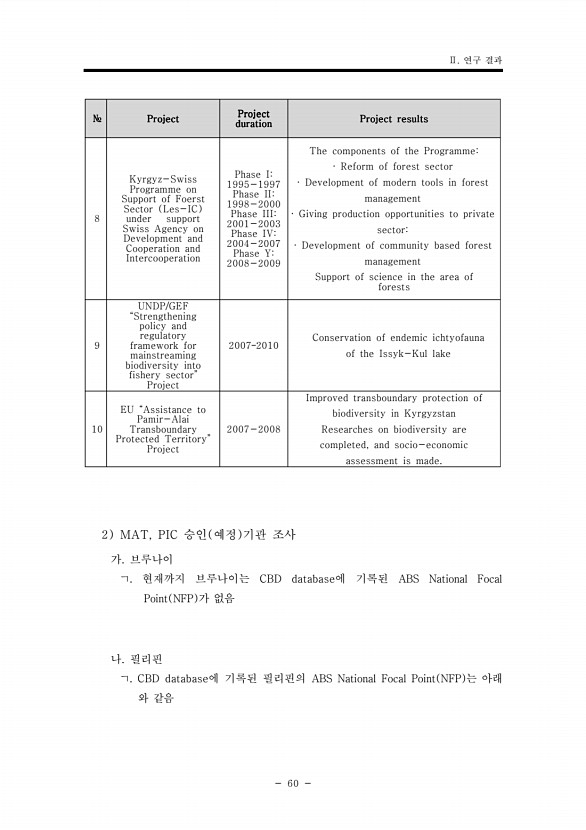 Ⅱ. 연구 결과

| № | Project | Project duration | Project results |
|---|---|---|---|
| 8 | Kyrgyz-Swiss Programme on Support of Foerst Sector (Les-IC) under support Swiss Agency on Development and Cooperation and Intercooperation | Phase I: 1995-1997 Phase II: 1998-2000 Phase III: 2001-2003 Phase IV: 2004-2007 Phase Y: 2008-2009 | The components of the Programme: · Reform of forest sector · Development of modern tools in forest management · Giving production opportunities to private sector: · Development of community based forest management Support of science in the area of forests |
| 9 | UNDP/GEF "Strengthening policy and regulatory framework for mainstreaming biodiversity into fishery sector" Project | 2007-2010 | Conservation of endemic ichtyofauna of the Issyk-Kul lake |
| 10 | EU "Assistance to Pamir-Alai Transboundary Protected Territory" Project | 2007-2008 | Improved transboundary protection of biodiversity in Kyrgyzstan Researches on biodiversity are completed, and socio-economic assessment is made. |

2) MAT, PIC 승인(예정)기관 조사

가. 브루나이

ㄱ. 현재까지 브루나이는 CBD database에 기록된 ABS National Focal Point(NFP)가 없음

나. 필리핀

ㄱ. CBD database에 기록된 필리핀의 ABS National Focal Point(NFP)는 아래와 같음

- 60 -